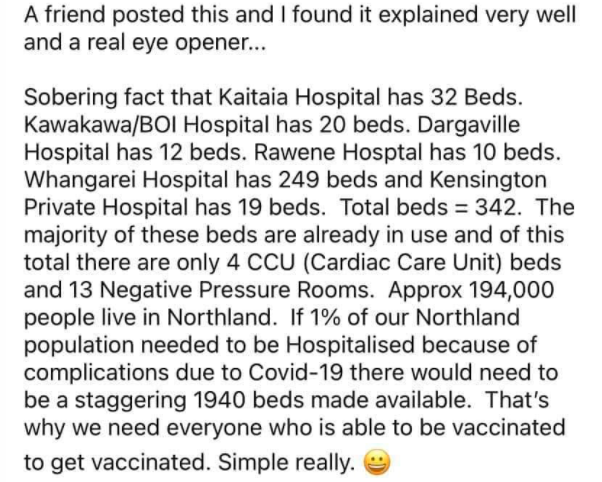 A friend posted this and I found it explained very well and a real eye opener...

Sobering fact that Kaitaia Hospital has 32 Beds. Kawakawa/BOI Hospital has 20 beds. Dargaville Hospital has 12 beds. Rawene Hosptal has 10 beds. Whangarei Hospital has 249 beds and Kensington Private Hospital has 19 beds.  Total beds = 342.  The majority of these beds are already in use and of this total there are only 4 CCU (Cardiac Care Unit) beds and 13 Negative Pressure Rooms.  Approx 194,000 people live in Northland.  If 1% of our Northland population needed to be Hospitalised because of complications due to Covid-19 there would need to be a staggering 1940 beds made available.  That's why we need everyone who is able to be vaccinated to get vaccinated. Simple really. 😀